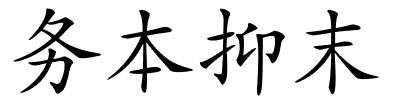 务本抑末